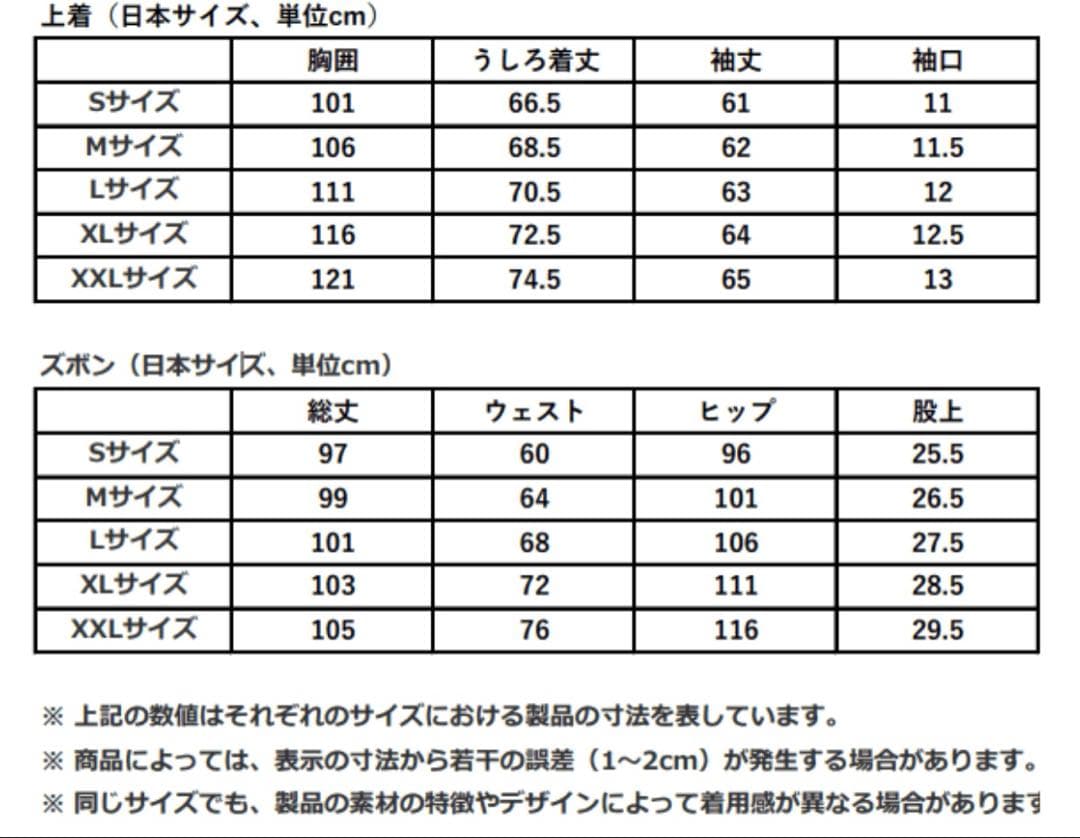 上着（日本サイズ、単位cm）

| | 胸囲 | うしろ着丈 | 袖丈 | 袖口 |
|---|---|---|---|---|
| Sサイズ | 101 | 66.5 | 61 | 11 |
| Mサイズ | 106 | 68.5 | 62 | 11.5 |
| Lサイズ | 111 | 70.5 | 63 | 12 |
| XLサイズ | 116 | 72.5 | 64 | 12.5 |
| XXLサイズ | 121 | 74.5 | 65 | 13 |

ズボン（日本サイズ、単位cm）

| | 総丈 | ウェスト | ヒップ | 股上 |
|---|---|---|---|---|
| Sサイズ | 97 | 60 | 96 | 25.5 |
| Mサイズ | 99 | 64 | 101 | 26.5 |
| Lサイズ | 101 | 68 | 106 | 27.5 |
| XLサイズ | 103 | 72 | 111 | 28.5 |
| XXLサイズ | 105 | 76 | 116 | 29.5 |

※ 上記の数値はそれぞれのサイズにおける製品の寸法を表しています。
※ 商品によっては、表示の寸法から若干の誤差（1～2cm）が発生する場合があります。
※ 同じサイズでも、製品の素材の特徴やデザインによって着用感が異なる場合があります